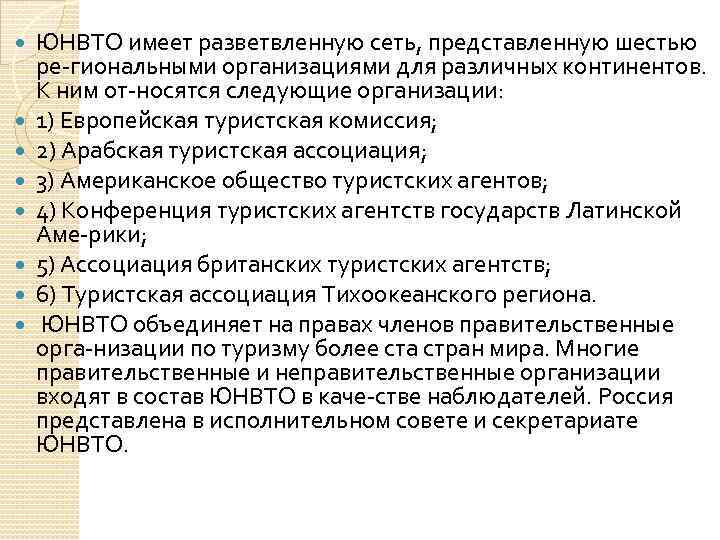 ЮНВТО имеет разветвленную сеть, представленную шестью ре-гиональными организациями для различных континентов. К ним от-носятся следующие организации:

1) Европейская туристская комиссия;

2) Арабская туристская ассоциация;

3) Американское общество туристских агентов;

4) Конференция туристских агентств государств Латинской Аме-рики;

5) Ассоциация британских туристских агентств;

6) Туристская ассоциация Тихоокеанского региона.

ЮНВТО объединяет на правах членов правительственные орга-низации по туризму более ста стран мира. Многие правительственные и неправительственные организации входят в состав ЮНВТО в каче-стве наблюдателей. Россия представлена в исполнительном совете и секретариате ЮНВТО.